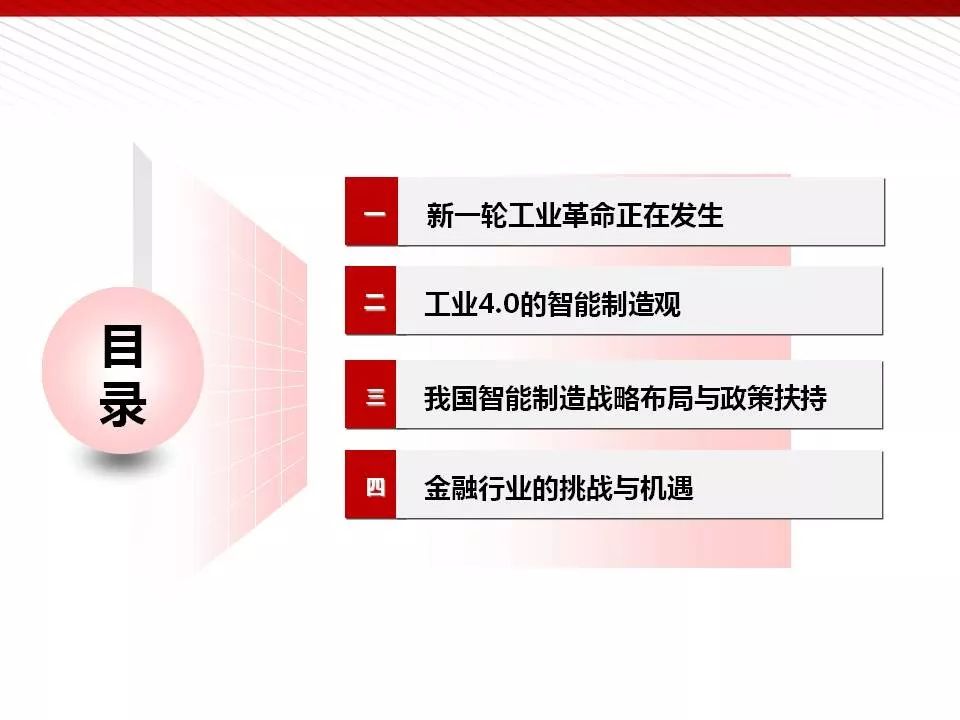 目录

一 新一轮工业革命正在发生

二 工业4.0的智能制造观

三 我国智能制造战略布局与政策扶持

四 金融行业的挑战与机遇